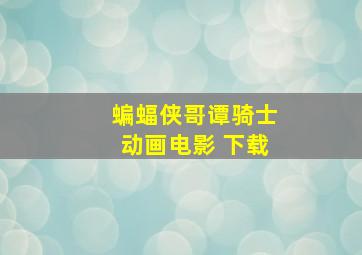 蝙蝠侠哥谭骑士
动画电影 下载